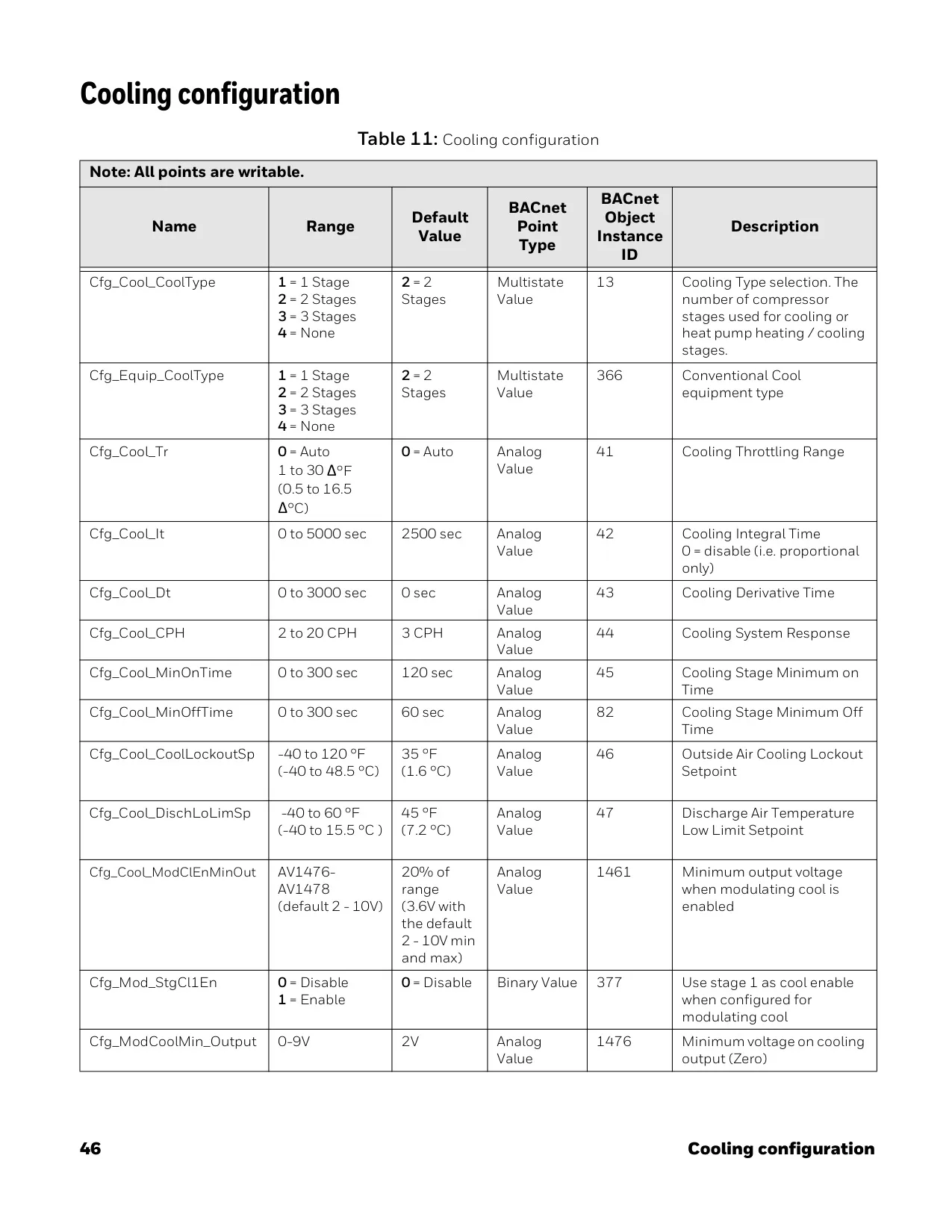 Cooling configuration

Table 11: Cooling configuration

Note: All points are writable.

| Name | Range | Default Value | BACnet Point Type | BACnet Object Instance ID | Description |
|---|---|---|---|---|---|
| Cfg_Cool_CoolType | 1 = 1 Stage 2 = 2 Stages 3 = 3 Stages 4 = None | 2 = 2 Stages | Multistate Value | 13 | Cooling Type selection. The number of compressor stages used for cooling or heat pump heating / cooling stages. |
| Cfg_Equip_CoolType | 1 = 1 Stage 2 = 2 Stages 3 = 3 Stages 4 = None | 2 = 2 Stages | Multistate Value | 366 | Conventional Cool equipment type |
| Cfg_Cool_Tr | 0 = Auto 1 to 30 Δ°F (0.5 to 16.5 Δ°C) | 0 = Auto | Analog Value | 41 | Cooling Throttling Range |
| Cfg_Cool_It | 0 to 5000 sec | 2500 sec | Analog Value | 42 | Cooling Integral Time 0 = disable (i.e. proportional only) |
| Cfg_Cool_Dt | 0 to 3000 sec | 0 sec | Analog Value | 43 | Cooling Derivative Time |
| Cfg_Cool_CPH | 2 to 20 CPH | 3 CPH | Analog Value | 44 | Cooling System Response |
| Cfg_Cool_MinOnTime | 0 to 300 sec | 120 sec | Analog Value | 45 | Cooling Stage Minimum on Time |
| Cfg_Cool_MinOffTime | 0 to 300 sec | 60 sec | Analog Value | 82 | Cooling Stage Minimum Off Time |
| Cfg_Cool_CoolLockoutSp | -40 to 120 °F (-40 to 48.5 °C) | 35 °F (1.6 °C) | Analog Value | 46 | Outside Air Cooling Lockout Setpoint |
| Cfg_Cool_DischLoLimSp | -40 to 60 °F (-40 to 15.5 °C ) | 45 °F (7.2 °C) | Analog Value | 47 | Discharge Air Temperature Low Limit Setpoint |
| Cfg_Cool_ModClEnMinOut | AV1476-AV1478 (default 2 - 10V) | 20% of range (3.6V with the default 2 - 10V min and max) | Analog Value | 1461 | Minimum output voltage when modulating cool is enabled |
| Cfg_Mod_StgCl1En | 0 = Disable 1 = Enable | 0 = Disable | Binary Value | 377 | Use stage 1 as cool enable when configured for modulating cool |
| Cfg_ModCoolMin_Output | 0-9V | 2V | Analog Value | 1476 | Minimum voltage on cooling output (Zero) |

46 Cooling configuration